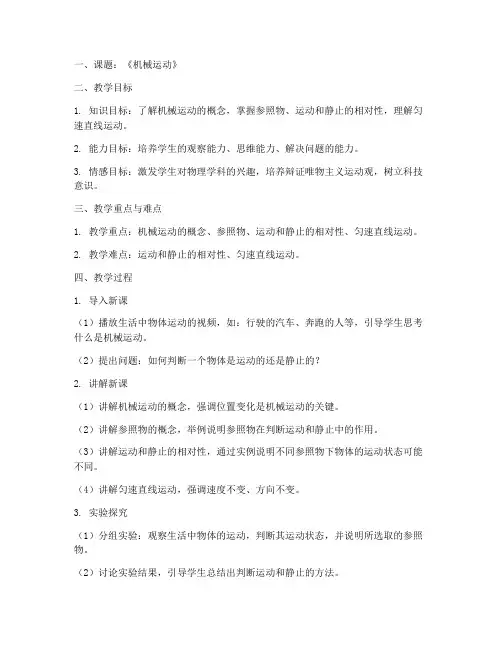 一、课题：《机械运动》

二、教学目标

1. 知识目标：了解机械运动的概念，掌握参照物、运动和静止的相对性，理解匀速直线运动。

2. 能力目标：培养学生的观察能力、思维能力、解决问题的能力。

3. 情感目标：激发学生对物理学科的兴趣，培养辩证唯物主义运动观，树立科技意识。

三、教学重点与难点

1. 教学重点：机械运动的概念、参照物、运动和静止的相对性、匀速直线运动。

2. 教学难点：运动和静止的相对性、匀速直线运动。

四、教学过程

1. 导入新课

（1）播放生活中物体运动的视频，如：行驶的汽车、奔跑的人等，引导学生思考什么是机械运动。

（2）提出问题：如何判断一个物体是运动的还是静止的？

2. 讲解新课

（1）讲解机械运动的概念，强调位置变化是机械运动的关键。

（2）讲解参照物的概念，举例说明参照物在判断运动和静止中的作用。

（3）讲解运动和静止的相对性，通过实例说明不同参照物下物体的运动状态可能不同。

（4）讲解匀速直线运动，强调速度不变、方向不变。

3. 实验探究

（1）分组实验：观察生活中物体的运动，判断其运动状态，并说明所选取的参照物。

（2）讨论实验结果，引导学生总结出判断运动和静止的方法。